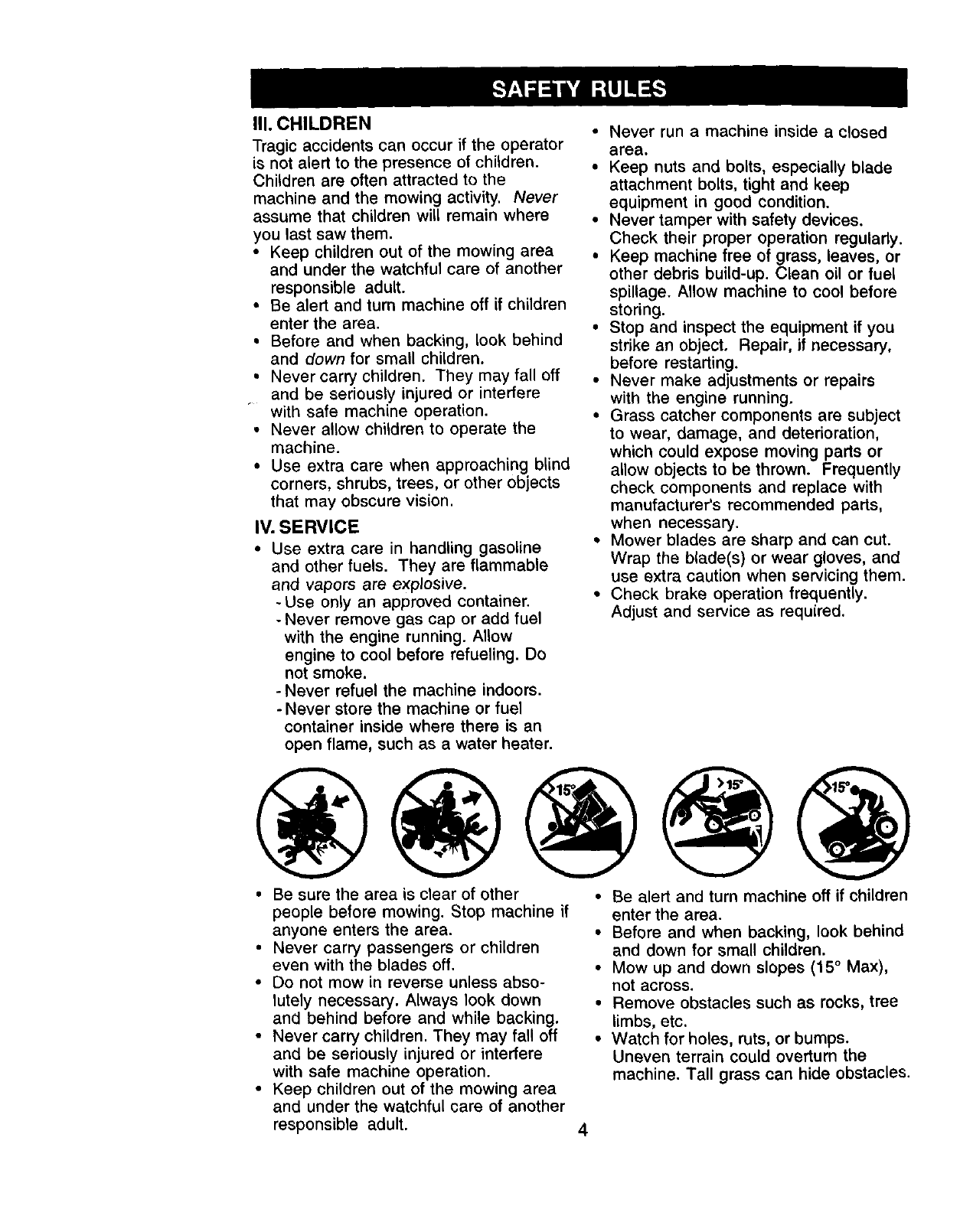 SAFETY RULES

III. CHILDREN

Tragic accidents can occur if the operator is not alert to the presence of children. Children are often attracted to the machine and the mowing activity. Never assume that children will remain where you last saw them.

• Keep children out of the mowing area and under the watchful care of another responsible adult.
• Be alert and turn machine off if children enter the area.
• Before and when backing, look behind and down for small children.
• Never carry children. They may fall off and be seriously injured or interfere with safe machine operation.
• Never allow children to operate the machine.
• Use extra care when approaching blind corners, shrubs, trees, or other objects that may obscure vision.

IV. SERVICE

• Use extra care in handling gasoline and other fuels. They are flammable and vapors are explosive.
- Use only an approved container.
- Never remove gas cap or add fuel with the engine running. Allow engine to cool before refueling. Do not smoke.
- Never refuel the machine indoors.
- Never store the machine or fuel container inside where there is an open flame, such as a water heater.

• Never run a machine inside a closed area.
• Keep nuts and bolts, especially blade attachment bolts, tight and keep equipment in good condition.
• Never tamper with safety devices. Check their proper operation regularly.
• Keep machine free of grass, leaves, or other debris build-up. Clean oil or fuel spillage. Allow machine to cool before storing.
• Stop and inspect the equipment if you strike an object. Repair, if necessary, before restarting.
• Never make adjustments or repairs with the engine running.
• Grass catcher components are subject to wear, damage, and deterioration, which could expose moving parts or allow objects to be thrown. Frequently check components and replace with manufacturer's recommended parts, when necessary.
• Mower blades are sharp and can cut. Wrap the blade(s) or wear gloves, and use extra caution when servicing them.
• Check brake operation frequently. Adjust and service as required.

15°

>15°

15°

• Be sure the area is clear of other people before mowing. Stop machine if anyone enters the area.
• Never carry passengers or children even with the blades off.
• Do not mow in reverse unless absolutely necessary. Always look down and behind before and while backing.
• Never carry children. They may fall off and be seriously injured or interfere with safe machine operation.
• Keep children out of the mowing area and under the watchful care of another responsible adult.

• Be alert and turn machine off if children enter the area.
• Before and when backing, look behind and down for small children.
• Mow up and down slopes (15° Max), not across.
• Remove obstacles such as rocks, tree limbs, etc.
• Watch for holes, ruts, or bumps. Uneven terrain could overturn the machine. Tall grass can hide obstacles.

4